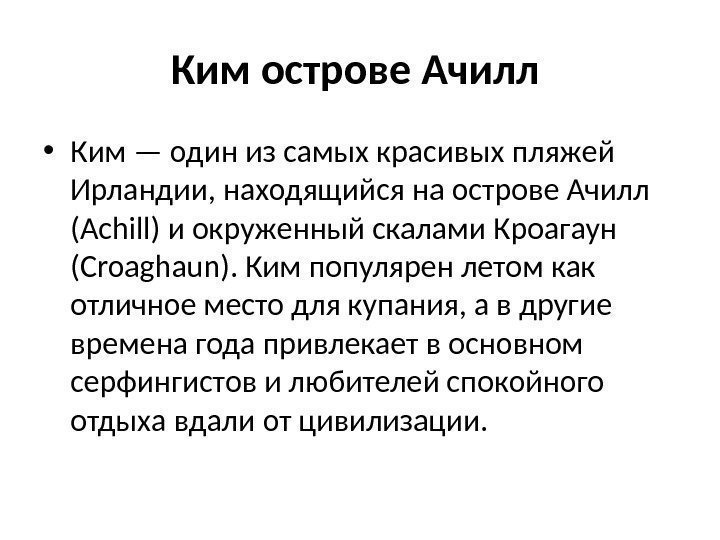 Ким острове Ачилл

• Ким — один из самых красивых пляжей Ирландии, находящийся на острове Ачилл (Achill) и окруженный скалами Кроагаун (Croaghaun). Ким популярен летом как отличное место для купания, а в другие времена года привлекает в основном серфингистов и любителей спокойного отдыха вдали от цивилизации.